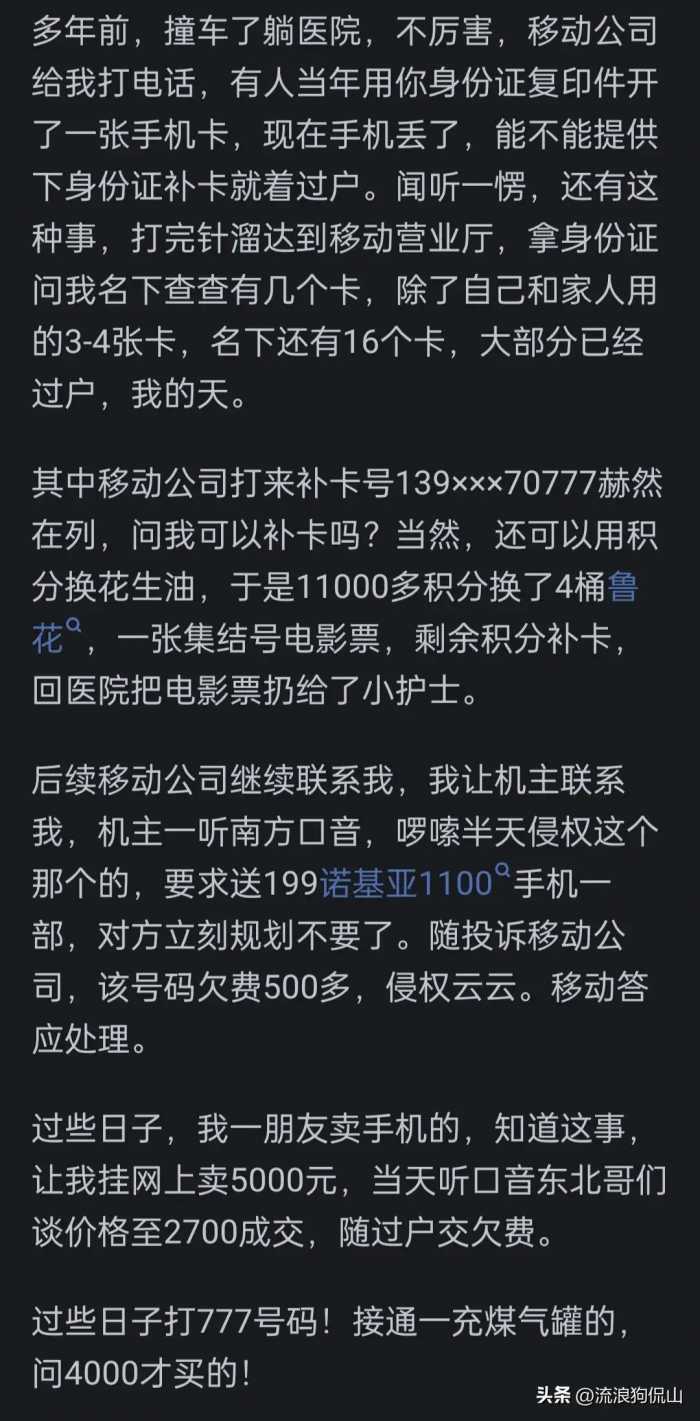 多年前，撞车了躺医院，不厉害，移动公司给我打电话，有人当年用你身份证复印件开了一张手机卡，现在手机丢了，能不能提供下身份证补卡就着过户。闻听一愣，还有这种事，打完针溜达到移动营业厅，拿身份证问我名下查查有几个卡，除了自己和家人用的3-4张卡，名下还有16个卡，大部分已经过户，我的天。

其中移动公司打来补卡号139×××70777赫然在列，问我可以补卡吗？当然，还可以用积分换花生油，于是11000多积分换了4桶鲁花，一张集结号电影票，剩余积分补卡，回医院把电影票扔给了小护士。

后续移动公司继续联系我，我让机主联系我，机主一听南方口音，啰嗦半天侵权这个那个的，要求送199诺基亚1100手机一部，对方立刻规划不要了。随投诉移动公司，该号码欠费500多，侵权云云。移动答应处理。

过些日子，我一朋友卖手机的，知道这事，让我挂网上卖5000元，当天听口音东北哥们谈价格至2700成交，随过户交欠费。

过些日子打777号码！接通一充煤气罐的，问4000才买的！

头条 @流浪狗侃山